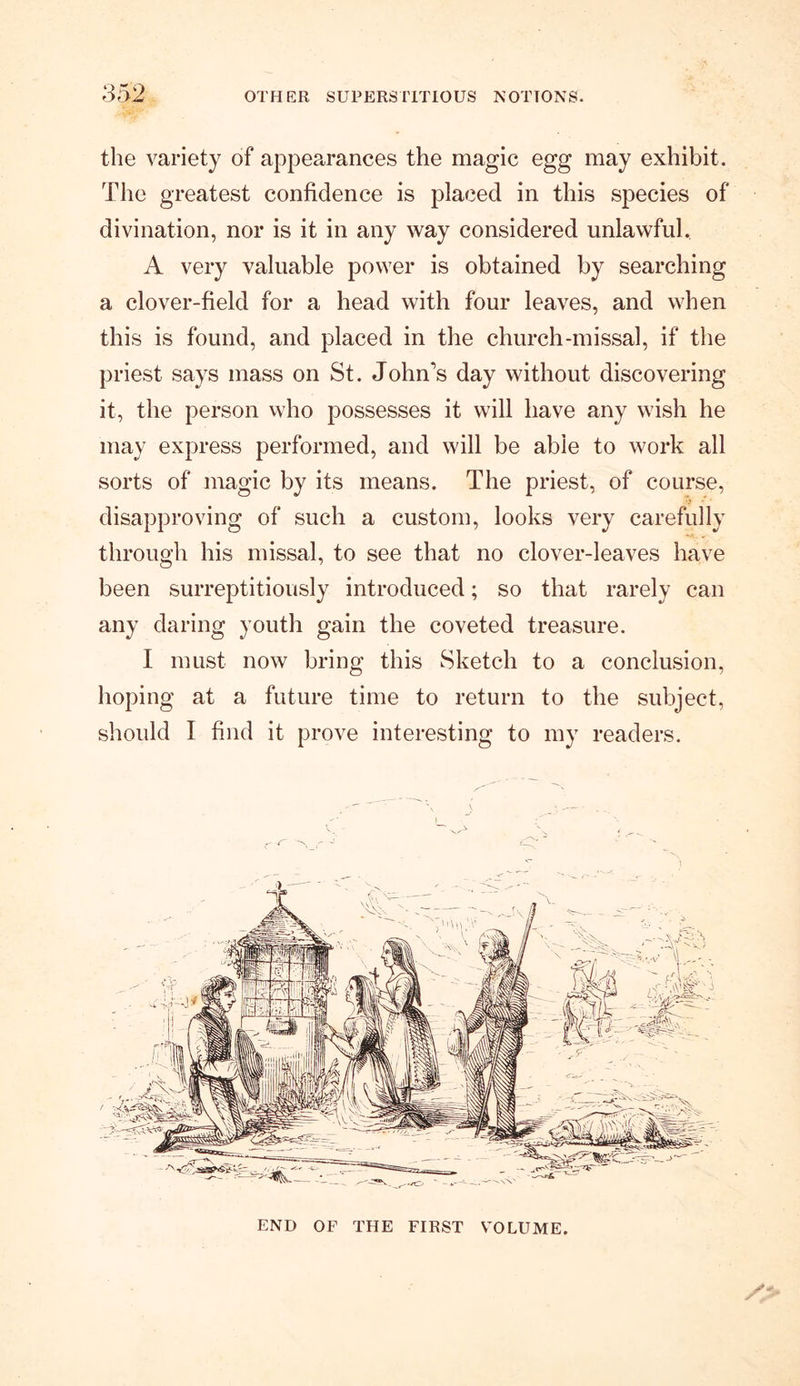 352 OTHER SUPERSTITIOUS NOTIONS.

the variety of appearances the magic egg may exhibit. The greatest confidence is placed in this species of divination, nor is it in any way considered unlawful.

A very valuable power is obtained by searching a clover-field for a head with four leaves, and when this is found, and placed in the church-missal, if the priest says mass on St. John's day without discovering it, the person who possesses it will have any wish he may express performed, and will be able to work all sorts of magic by its means. The priest, of course, disapproving of such a custom, looks very carefully through his missal, to see that no clover-leaves have been surreptitiously introduced; so that rarely can any daring youth gain the coveted treasure.

I must now bring this Sketch to a conclusion, hoping at a future time to return to the subject, should I find it prove interesting to my readers.

END OF THE FIRST VOLUME.